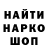 НАЙТИ
НАРКО
ШОП